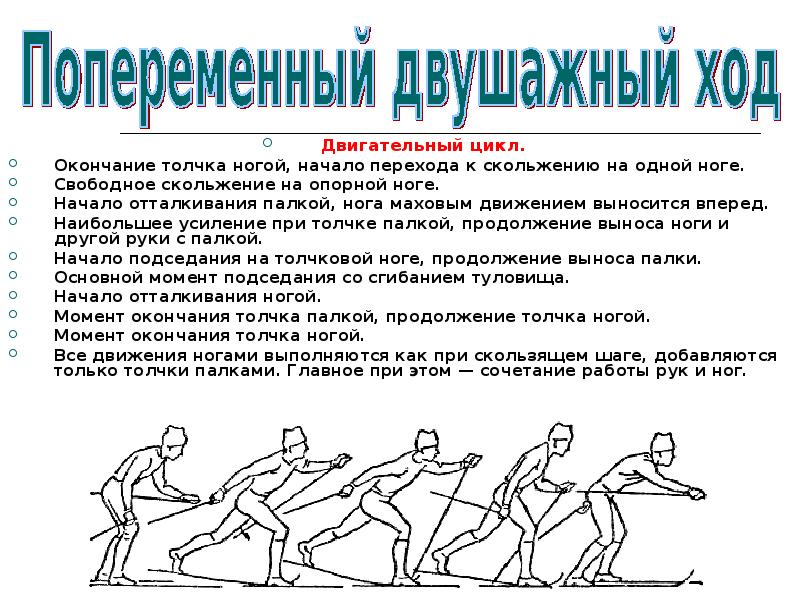 Попеременный двушажный ход

Двигательный цикл.

Окончание толчка ногой, начало перехода к скольжению на одной ноге.

Свободное скольжение на опорной ноге.

Начало отталкивания палкой, нога маховым движением выносится вперед.

Наибольшее усиление при толчке палкой, продолжение выноса ноги и другой руки с палкой.

Начало подседания на толчковой ноге, продолжение выноса палки.

Основной момент подседания со сгибанием туловища.

Начало отталкивания ногой.

Момент окончания толчка палкой, продолжение толчка ногой.

Момент окончания толчка ногой.

Все движения ногами выполняются как при скользящем шаге, добавляются только толчки палками. Главное при этом — сочетание работы рук и ног.